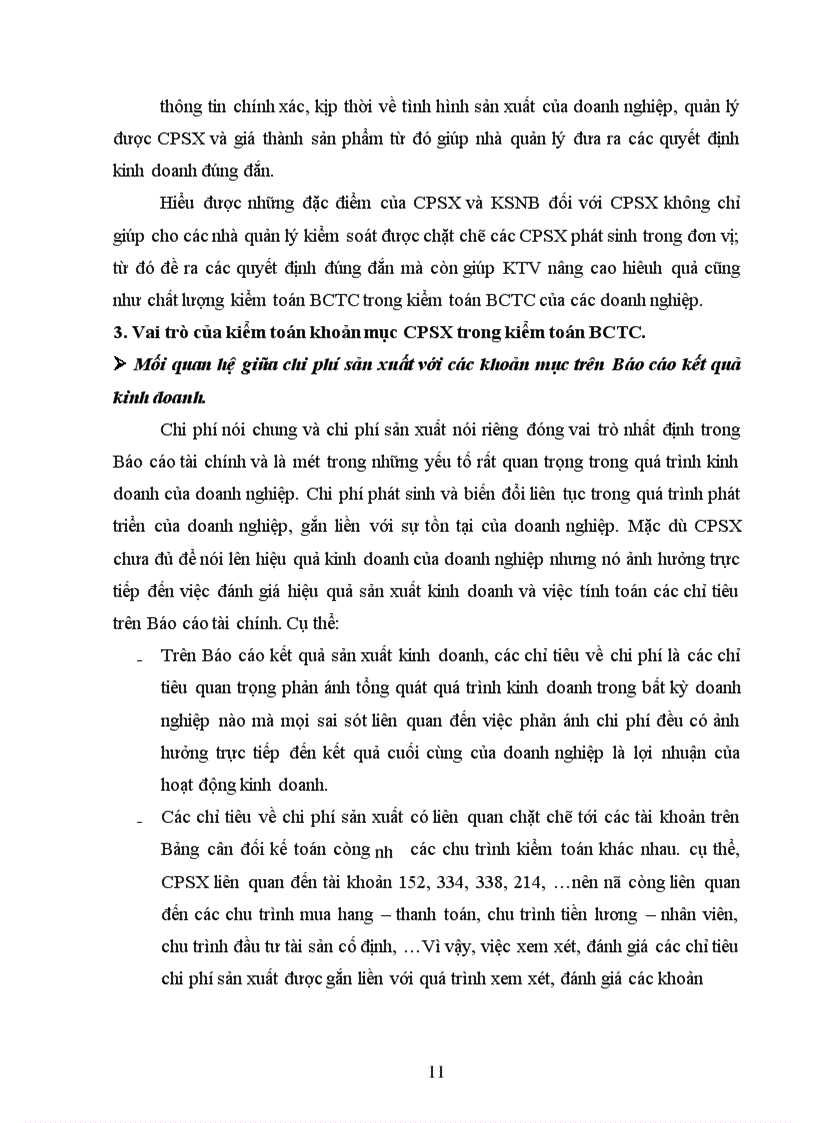 thông tin chính xác, kịp thời về tình hình sản xuất của doanh nghiệp, quản lý được CPSX và giá thành sản phẩm từ đó giúp nhà quản lý đưa ra các quyết định kinh doanh đúng đắn.

Hiểu được những đặc điểm của CPSX và KSNB đối với CPSX không chỉ giúp cho các nhà quản lý kiểm soát được chặt chẽ các CPSX phát sinh trong đơn vị; từ đó đề ra các quyết định đúng đắn mà còn giúp KTV nâng cao hiêuh quả cũng như chất lượng kiểm toán BCTC trong kiểm toán BCTC của các doanh nghiệp.

3. Vai trò của kiểm toán khoản mục CPSX trong kiểm toán BCTC.

➤ Mối quan hệ giữa chi phí sản xuất với các khoản mục trên Báo cáo kết quả kinh doanh.

Chi phí nói chung và chi phí sản xuất nói riêng đóng vai trò nhất định trong Báo cáo tài chính và là mét trong những yếu tố rất quan trọng trong quá trình kinh doanh của doanh nghiệp. Chi phí phát sinh và biến đổi liên tục trong quá trình phát triển của doanh nghiệp, gắn liền với sự tồn tại của doanh nghiệp. Mặc dù CPSX chưa đủ để nói lên hiệu quả kinh doanh của doanh nghiệp nhưng nó ảnh hưởng trực tiếp đến việc đánh giá hiệu quả sản xuất kinh doanh và việc tính toán các chỉ tiêu trên Báo cáo tài chính. Cụ thể:

- Trên Báo cáo kết quả sản xuất kinh doanh, các chỉ tiêu về chi phí là các chỉ tiêu quan trọng phản ánh tổng quát quá trình kinh doanh trong bất kỳ doanh nghiệp nào mà mọi sai sót liên quan đến việc phản ánh chi phí đều có ảnh hưởng trực tiếp đến kết quả cuối cùng của doanh nghiệp là lợi nhuận của hoạt động kinh doanh.

- Các chỉ tiêu về chi phí sản xuất có liên quan chặt chẽ tới các tài khoản trên Bảng cân đối kế toán còng nh các chu trình kiểm toán khác nhau. cụ thể, CPSX liên quan đến tài khoản 152, 334, 338, 214, …nên nã còng liên quan đến các chu trình mua hang – thanh toán, chu trình tiền lương – nhân viên, chu trình đầu tư tài sản cố định, …Vì vậy, việc xem xét, đánh giá các chỉ tiêu chi phí sản xuất được gắn liền với quá trình xem xét, đánh giá các khoản

11